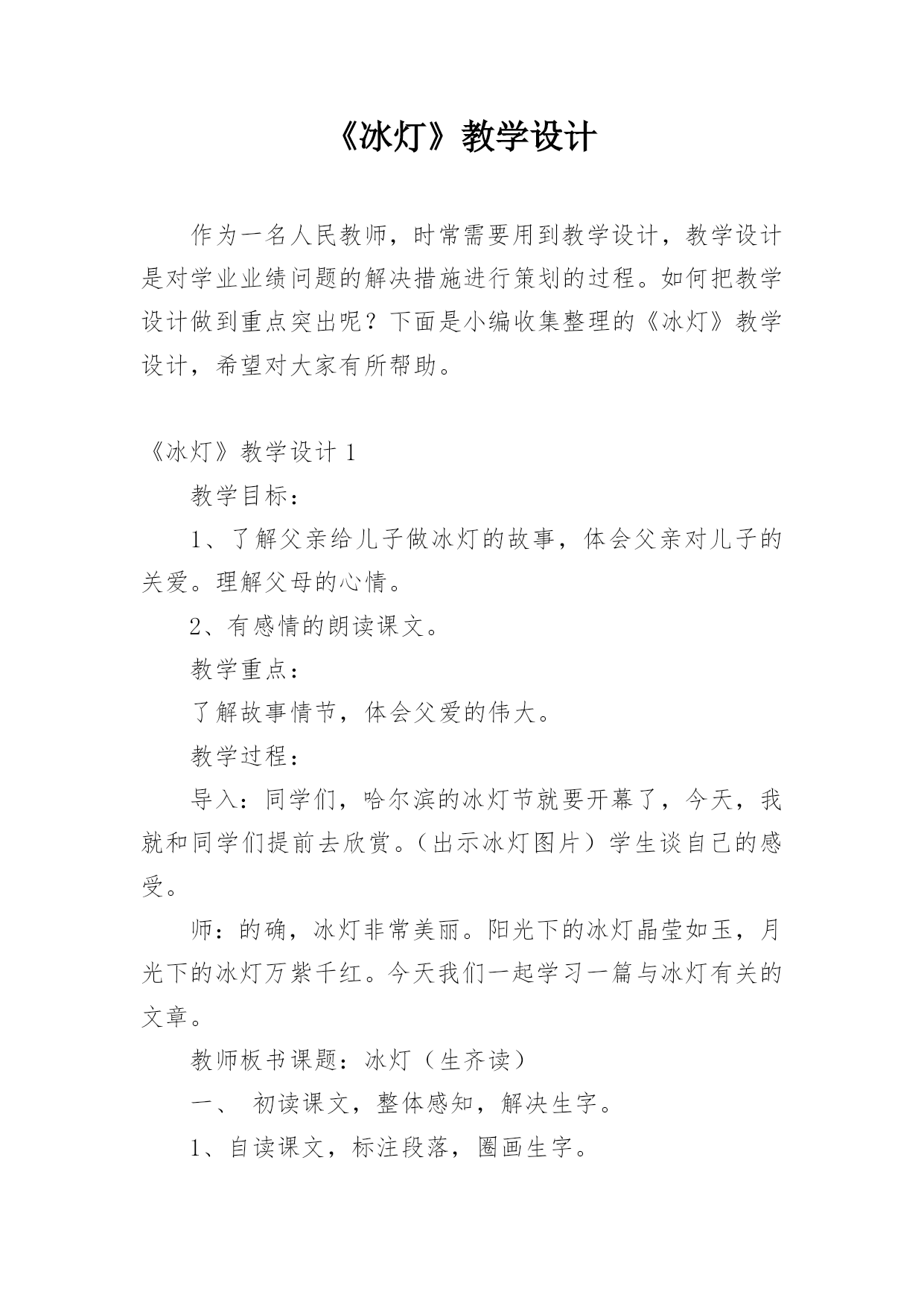 《冰灯》教学设计

作为一名人民教师，时常需要用到教学设计，教学设计是对学业业绩问题的解决措施进行策划的过程。如何把教学设计做到重点突出呢？下面是小编收集整理的《冰灯》教学设计，希望对大家有所帮助。

《冰灯》教学设计 1

教学目标：

1、了解父亲给儿子做冰灯的故事，体会父亲对儿子的关爱。理解父母的心情。

2、有感情的朗读课文。

教学重点：

了解故事情节，体会父爱的伟大。

教学过程：

导入：同学们，哈尔滨的冰灯节就要开幕了，今天，我就和同学们提前去欣赏。（出示冰灯图片）学生谈自己的感受。

师：的确，冰灯非常美丽。阳光下的冰灯晶莹如玉，月光下的冰灯万紫千红。今天我们一起学习一篇与冰灯有关的文章。

教师板书课题：冰灯（生齐读）

一、 初读课文，整体感知，解决生字。

1、自读课文，标注段落，圈画生字。